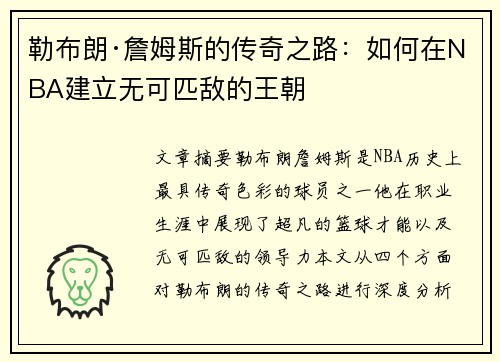 勒布朗·詹姆斯的传奇之路：如何在NBA建立无可匹敌的王朝

文章摘要勒布朗詹姆斯是NBA历史上最具传奇色彩的球员之一他在职业生涯中展现了超凡的篮球才能以及无可匹敌的领导力本文从四个方面对勒布朗的传奇之路进行深度分析